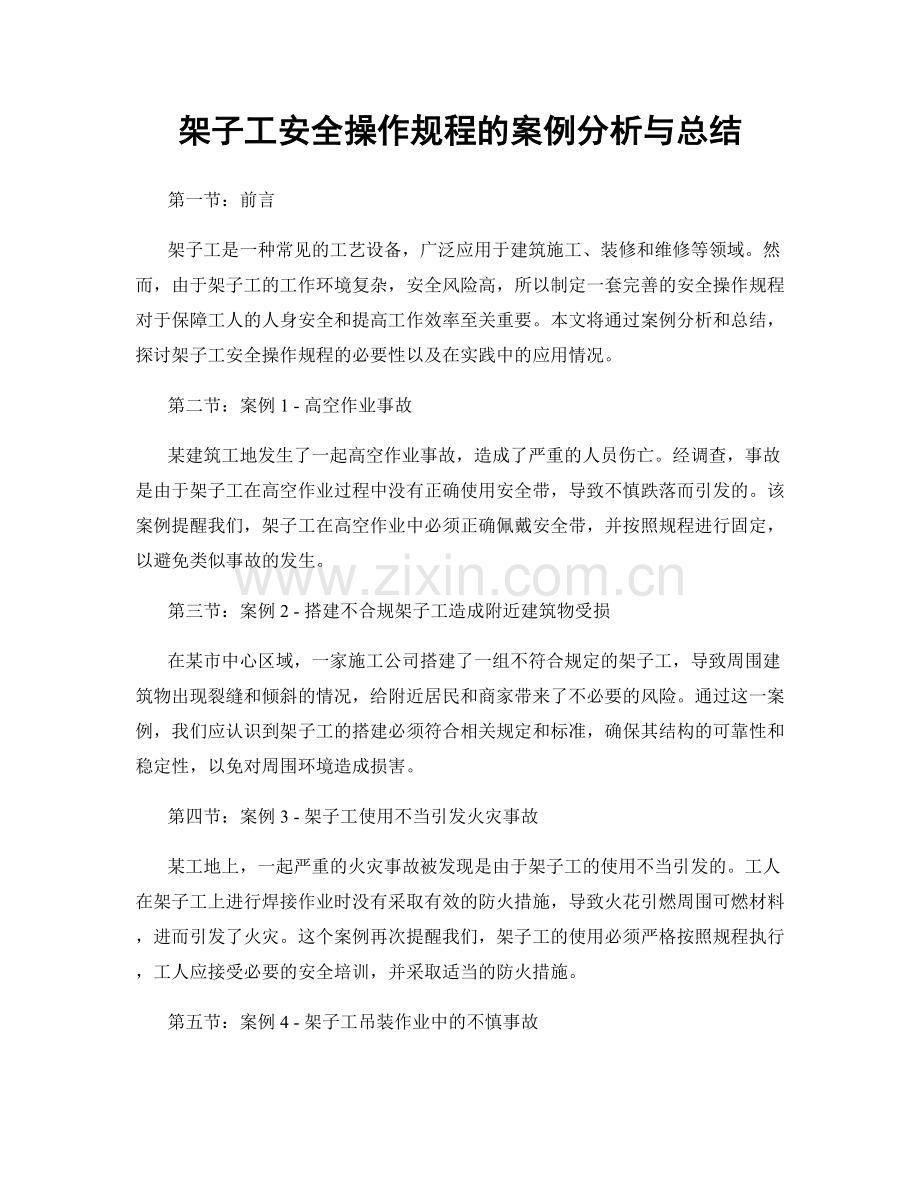 架子工安全操作规程的案例分析与总结

第一节：前言

架子工是一种常见的工艺设备，广泛应用于建筑施工、装修和维修等领域。然而，由于架子工的工作环境复杂，安全风险高，所以制定一套完善的安全操作规程对于保障工人的人身安全和提高工作效率至关重要。本文将通过案例分析和总结，探讨架子工安全操作规程的必要性以及在实践中的应用情况。

第二节：案例1 - 高空作业事故

某建筑工地发生了一起高空作业事故，造成了严重的人员伤亡。经调查，事故是由于架子工在高空作业过程中没有正确使用安全带，导致不慎跌落而引发的。该案例提醒我们，架子工在高空作业中必须正确佩戴安全带，并按照规程进行固定，以避免类似事故的发生。

第三节：案例2 - 搭建不合规架子工造成附近建筑物受损

在某市中心区域，一家施工公司搭建了一组不符合规定的架子工，导致周围建筑物出现裂缝和倾斜的情况，给附近居民和商家带来了不必要的风险。通过这一案例，我们应认识到架子工的搭建必须符合相关规定和标准，确保其结构的可靠性和稳定性，以免对周围环境造成损害。

第四节：案例3 - 架子工使用不当引发火灾事故

某工地上，一起严重的火灾事故被发现是由于架子工的使用不当引发的。工人在架子工上进行焊接作业时没有采取有效的防火措施，导致火花引燃周围可燃材料，进而引发了火灾。这个案例再次提醒我们，架子工的使用必须严格按照规程执行，工人应接受必要的安全培训，并采取适当的防火措施。

第五节：案例4 - 架子工吊装作业中的不慎事故

www.zixin.com.cn